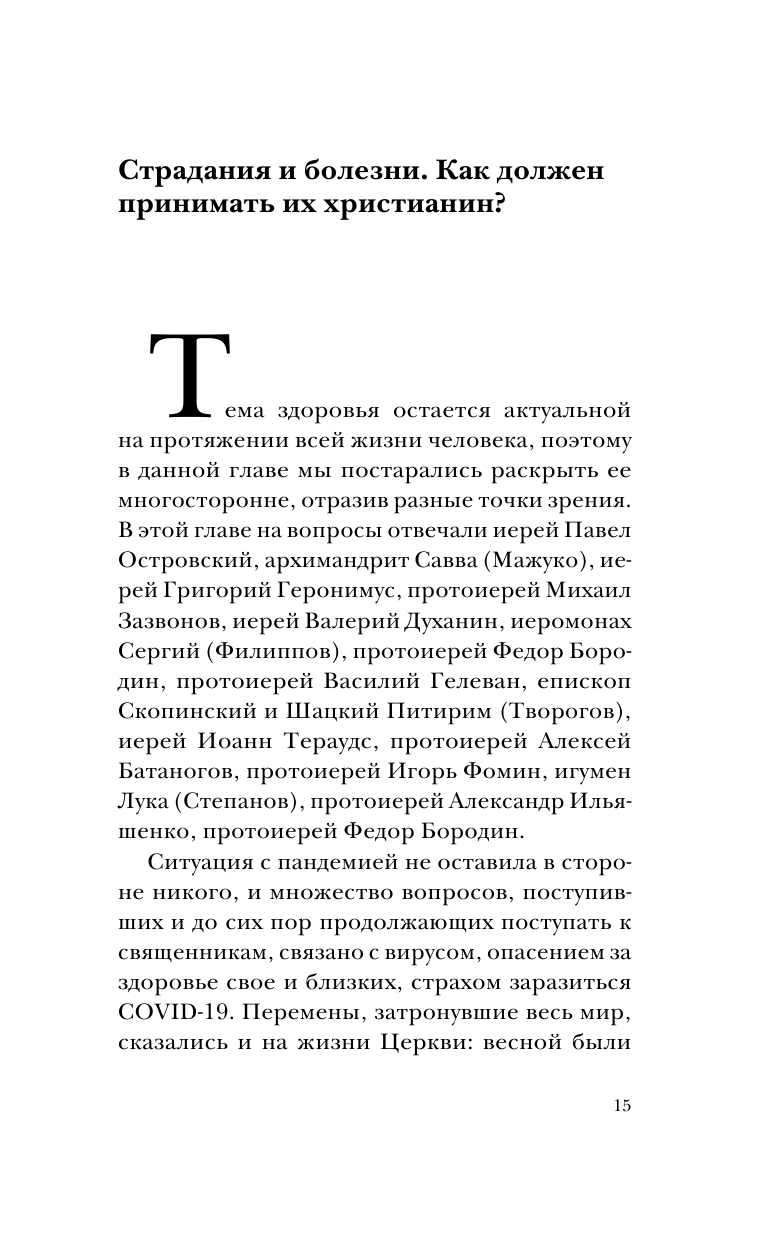 Страдания и болезни. Как должен принимать их христианин?

Тема здоровья остается актуальной на протяжении всей жизни человека, поэтому в данной главе мы постарались раскрыть ее многосторонне, отразив разные точки зрения. В этой главе на вопросы отвечали иерей Павел Островский, архимандрит Савва (Мажуко), иерей Григорий Геронимус, протоиерей Михаил Зазвонов, иерей Валерий Духанин, иеромонах Сергий (Филиппов), протоиерей Федор Бородин, протоиерей Василий Гелеван, епископ Скопинский и Шацкий Питирим (Творогов), иерей Иоанн Тераудс, протоиерей Алексей Батаногов, протоиерей Игорь Фомин, игумен Лука (Степанов), протоиерей Александр Ильяшенко, протоиерей Федор Бородин.

Ситуация с пандемией не оставила в стороне никого, и множество вопросов, поступивших и до сих пор продолжающих поступать к священникам, связано с вирусом, опасением за здоровье свое и близких, страхом заразиться COVID-19. Перемены, затронувшие весь мир, сказались и на жизни Церкви: весной были

15